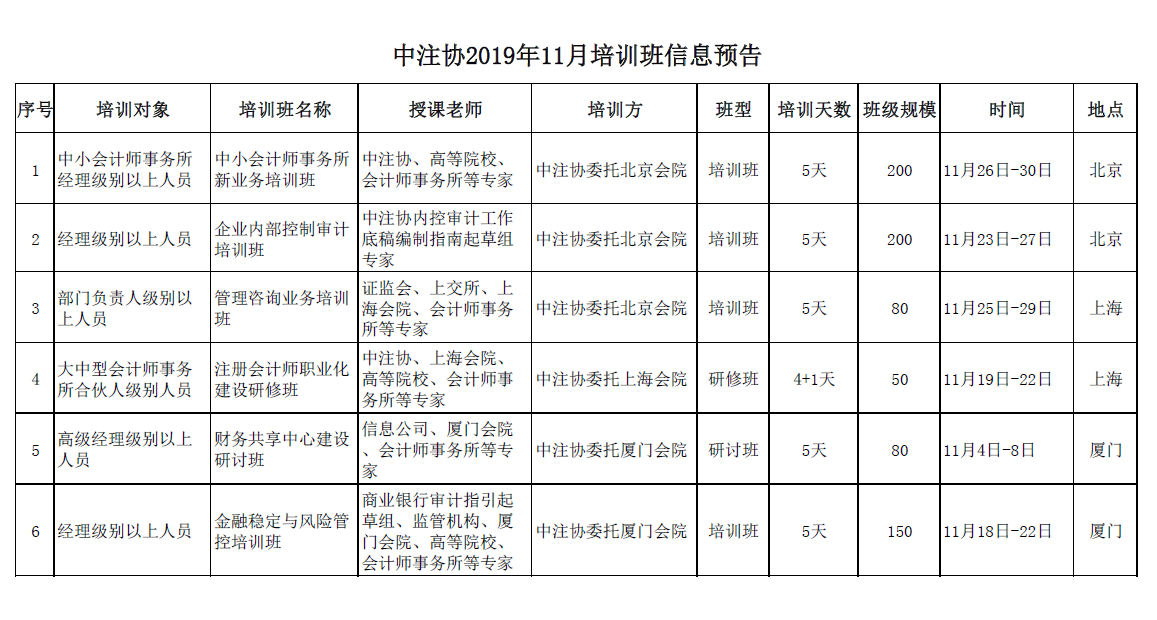 中注协2019年11月培训班信息预告

| 序号 | 培训对象 | 培训班名称 | 授课老师 | 培训方 | 班型 | 培训天数 | 班级规模 | 时间 | 地点 |
|---|---|---|---|---|---|---|---|---|---|
| 1 | 中小会计师事务所经理级别以上人员 | 中小会计师事务所新业务培训班 | 中注协、高等院校、会计师事务所等专家 | 中注协委托北京会院 | 培训班 | 5天 | 200 | 11月26日-30日 | 北京 |
| 2 | 经理级别以上人员 | 企业内部控制审计培训班 | 中注协内控审计工作底稿编制指南起草组专家 | 中注协委托北京会院 | 培训班 | 5天 | 200 | 11月23日-27日 | 北京 |
| 3 | 部门负责人级别以上人员 | 管理咨询业务培训班 | 证监会、上交所、上海会院、会计师事务所等专家 | 中注协委托北京会院 | 培训班 | 5天 | 80 | 11月25日-29日 | 上海 |
| 4 | 大中型会计师事务所合伙人级别人员 | 注册会计师职业化建设研修班 | 中注协、上海会院、高等院校、会计师事务所等专家 | 中注协委托上海会院 | 研修班 | 4+1天 | 50 | 11月19日-22日 | 上海 |
| 5 | 高级经理级别以上人员 | 财务共享中心建设研讨班 | 信息公司、厦门会院、会计师事务所等专家 | 中注协委托厦门会院 | 研讨班 | 5天 | 80 | 11月4日-8日 | 厦门 |
| 6 | 经理级别以上人员 | 金融稳定与风险管控培训班 | 商业银行审计指引起草组、监管机构、厦门会院、高等院校、会计师事务所等专家 | 中注协委托厦门会院 | 培训班 | 5天 | 150 | 11月18日-22日 | 厦门 |